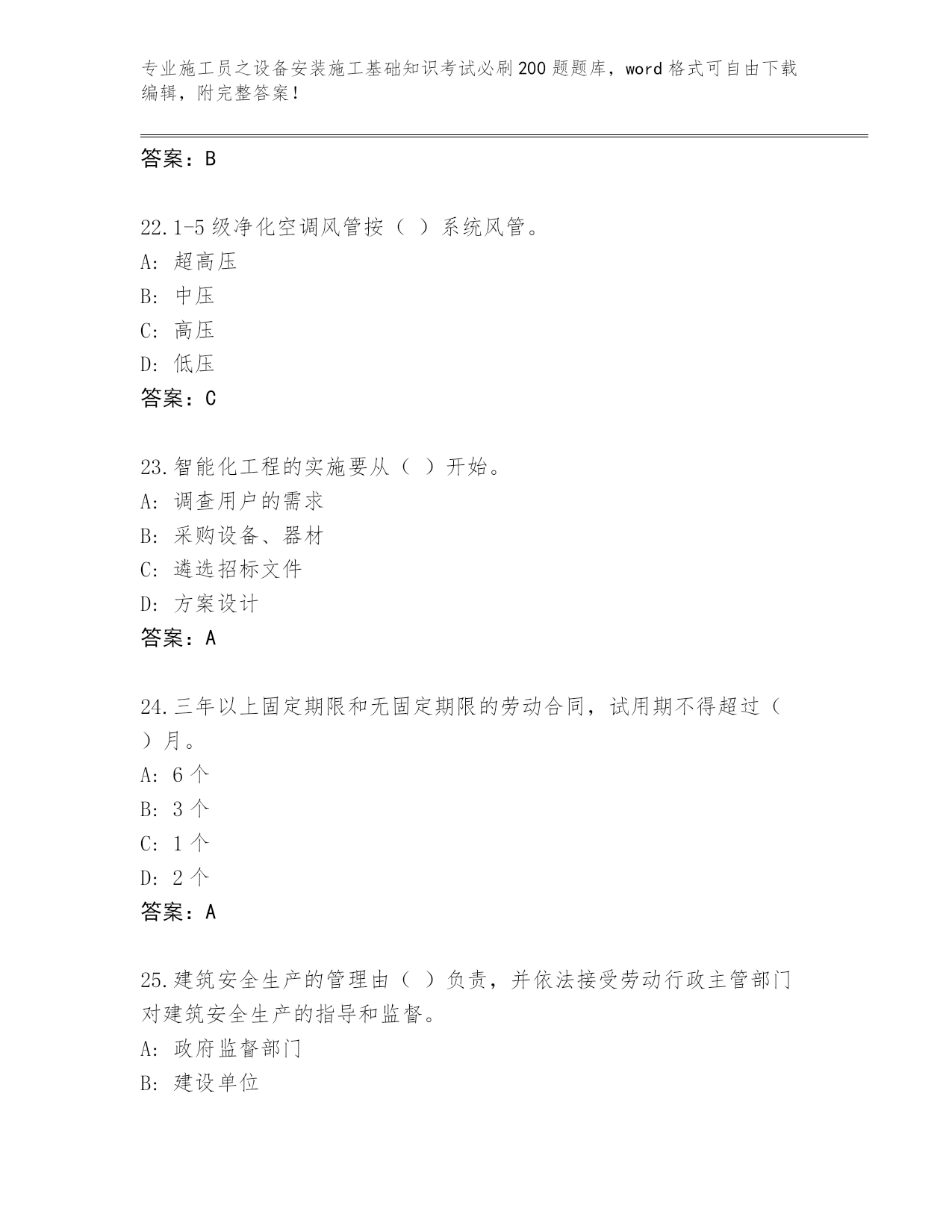 专业施工员之设备安装施工基础知识考试必刷200题题库，word格式可自由下载编辑，附完整答案！

答案：B

22.1-5级净化空调风管按（ ）系统风管。
A: 超高压
B: 中压
C: 高压
D: 低压
答案：C

23.智能化工程的实施要从（ ）开始。
A: 调查用户的需求
B: 采购设备、器材
C: 遴选招标文件
D: 方案设计
答案：A

24.三年以上固定期限和无固定期限的劳动合同，试用期不得超过（ ）月。
A: 6个
B: 3个
C: 1个
D: 2个
答案：A

25.建筑安全生产的管理由（ ）负责，并依法接受劳动行政主管部门对建筑安全生产的指导和监督。
A: 政府监督部门
B: 建设单位